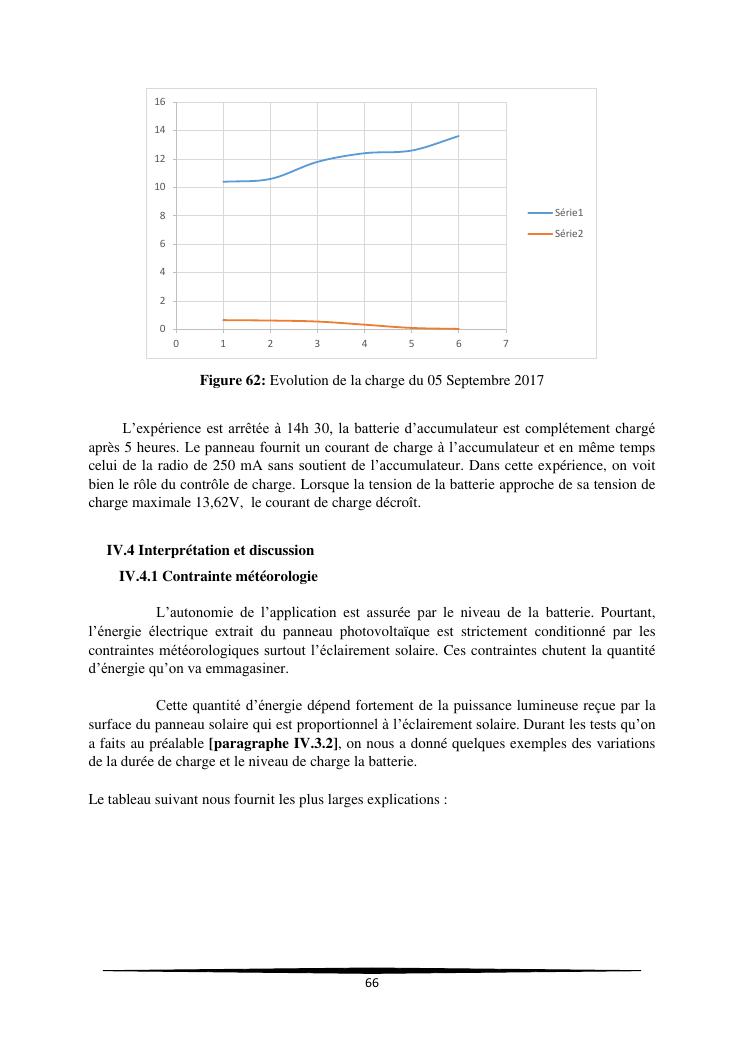 16
14
12
10
8
6
4
2
0
0 1 2 3 4 5 6 7

Série1
Série2

**Figure 62:** Evolution de la charge du 05 Septembre 2017

L'expérience est arrêtée à 14h 30, la batterie d'accumulateur est complétement chargé après 5 heures. Le panneau fournit un courant de charge à l'accumulateur et en même temps celui de la radio de 250 mA sans soutient de l'accumulateur. Dans cette expérience, on voit bien le rôle du contrôle de charge. Lorsque la tension de la batterie approche de sa tension de charge maximale 13,62V, le courant de charge décroît.

**IV.4 Interprétation et discussion**

**IV.4.1 Contrainte météorologie**

L'autonomie de l'application est assurée par le niveau de la batterie. Pourtant, l'énergie électrique extrait du panneau photovoltaïque est strictement conditionné par les contraintes météorologiques surtout l'éclairement solaire. Ces contraintes chutent la quantité d'énergie qu'on va emmagasiner.

Cette quantité d'énergie dépend fortement de la puissance lumineuse reçue par la surface du panneau solaire qui est proportionnel à l'éclairement solaire. Durant les tests qu'on a faits au préalable **[paragraphe IV.3.2]**, on nous a donné quelques exemples des variations de la durée de charge et le niveau de charge la batterie.

Le tableau suivant nous fournit les plus larges explications :

66